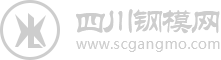 四川钢模网
www.scgangmo.com